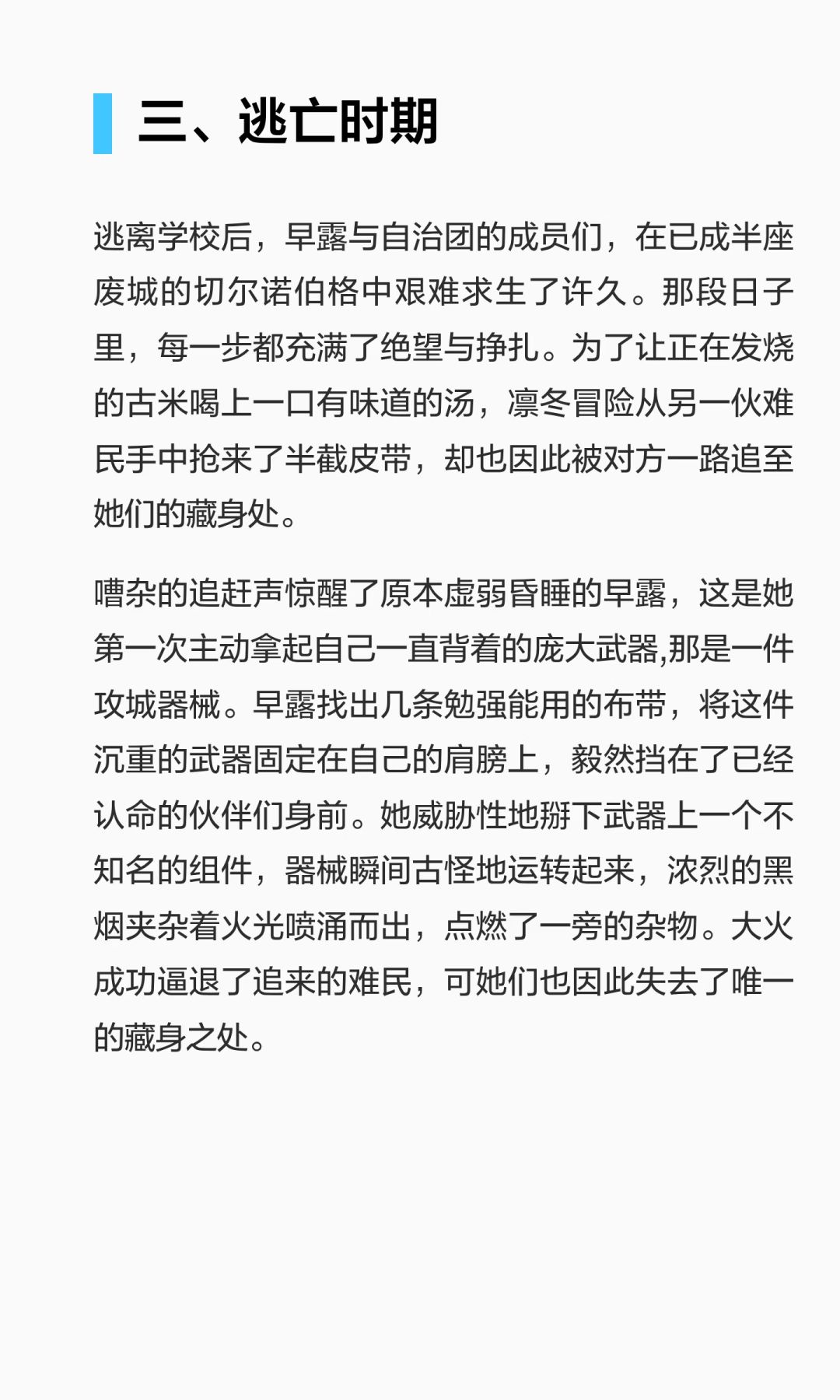 三、逃亡时期

逃离学校后，早露与自治团的成员们，在已成半座废城的切尔诺伯格中艰难求生了许久。那段日子里，每一步都充满了绝望与挣扎。为了让正在发烧的古米喝上一口有味道的汤，凛冬冒险从另一伙难民手中抢来了半截皮带，却也因此被对方一路追至她们的藏身处。

嘈杂的追赶声惊醒了原本虚弱昏睡的早露，这是她第一次主动拿起自己一直背着的庞大武器,那是一件攻城器械。早露找出几条勉强能用的布带，将这件沉重的武器固定在自己的肩膀上，毅然挡在了已经认命的伙伴们身前。她威胁性地掰下武器上一个不知名的组件，器械瞬间古怪地运转起来，浓烈的黑烟夹杂着火光喷涌而出，点燃了一旁的杂物。大火成功逼退了追来的难民，可她们也因此失去了唯一的藏身之处。